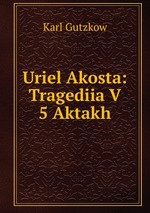 Karl Gutzkow

Uriel Akosta: Tragediia V 5 Aktakh